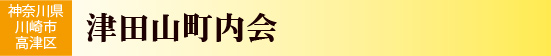 神奈川県
川崎市
高津区

津田山町内会